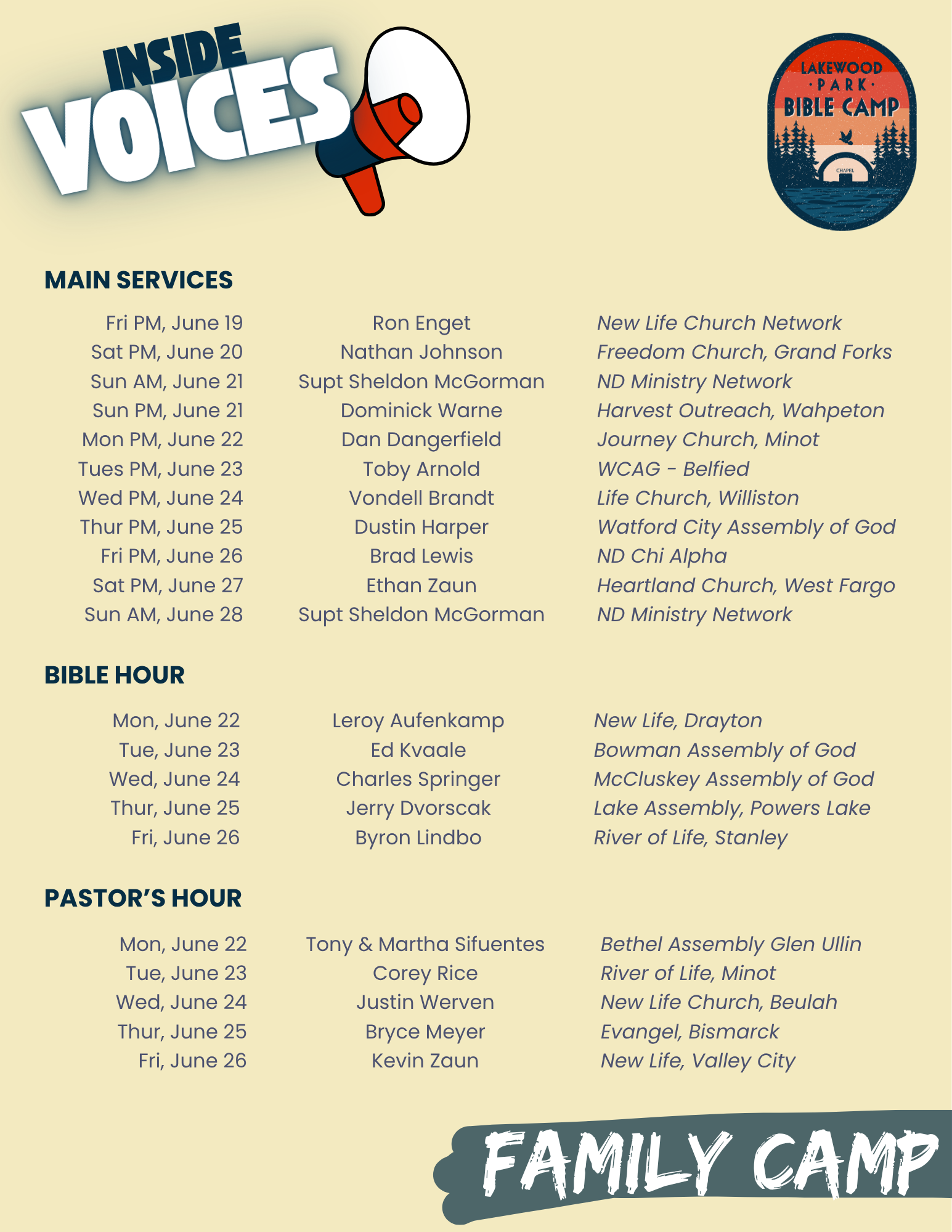 INSIDE VOICES

LAKEWOOD · PARK · BIBLE CAMP

CHAPEL

MAIN SERVICES

| | | |
|---|---|---|
| Fri PM, June 19 | Ron Enget | New Life Church Network |
| Sat PM, June 20 | Nathan Johnson | Freedom Church, Grand Forks |
| Sun AM, June 21 | Supt Sheldon McGorman | ND Ministry Network |
| Sun PM, June 21 | Dominick Warne | Harvest Outreach, Wahpeton |
| Mon PM, June 22 | Dan Dangerfield | Journey Church, Minot |
| Tues PM, June 23 | Toby Arnold | WCAG - Belfied |
| Wed PM, June 24 | Vondell Brandt | Life Church, Williston |
| Thur PM, June 25 | Dustin Harper | Watford City Assembly of God |
| Fri PM, June 26 | Brad Lewis | ND Chi Alpha |
| Sat PM, June 27 | Ethan Zaun | Heartland Church, West Fargo |
| Sun AM, June 28 | Supt Sheldon McGorman | ND Ministry Network |

BIBLE HOUR

| | | |
|---|---|---|
| Mon, June 22 | Leroy Aufenkamp | New Life, Drayton |
| Tue, June 23 | Ed Kvaale | Bowman Assembly of God |
| Wed, June 24 | Charles Springer | McCluskey Assembly of God |
| Thur, June 25 | Jerry Dvorscak | Lake Assembly, Powers Lake |
| Fri, June 26 | Byron Lindbo | River of Life, Stanley |

PASTOR'S HOUR

| | | |
|---|---|---|
| Mon, June 22 | Tony & Martha Sifuentes | Bethel Assembly Glen Ullin |
| Tue, June 23 | Corey Rice | River of Life, Minot |
| Wed, June 24 | Justin Werven | New Life Church, Beulah |
| Thur, June 25 | Bryce Meyer | Evangel, Bismarck |
| Fri, June 26 | Kevin Zaun | New Life, Valley City |

FAMILY CAMP